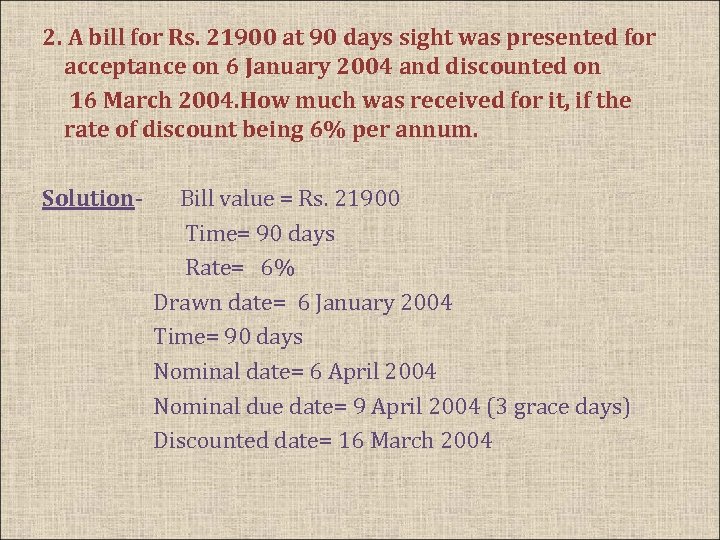 2. A bill for Rs. 21900 at 90 days sight was presented for acceptance on 6 January 2004 and discounted on 16 March 2004.How much was received for it, if the rate of discount being 6% per annum.

Solution- Bill value = Rs. 21900
Time= 90 days
Rate= 6%
Drawn date= 6 January 2004
Time= 90 days
Nominal date= 6 April 2004
Nominal due date= 9 April 2004 (3 grace days)
Discounted date= 16 March 2004